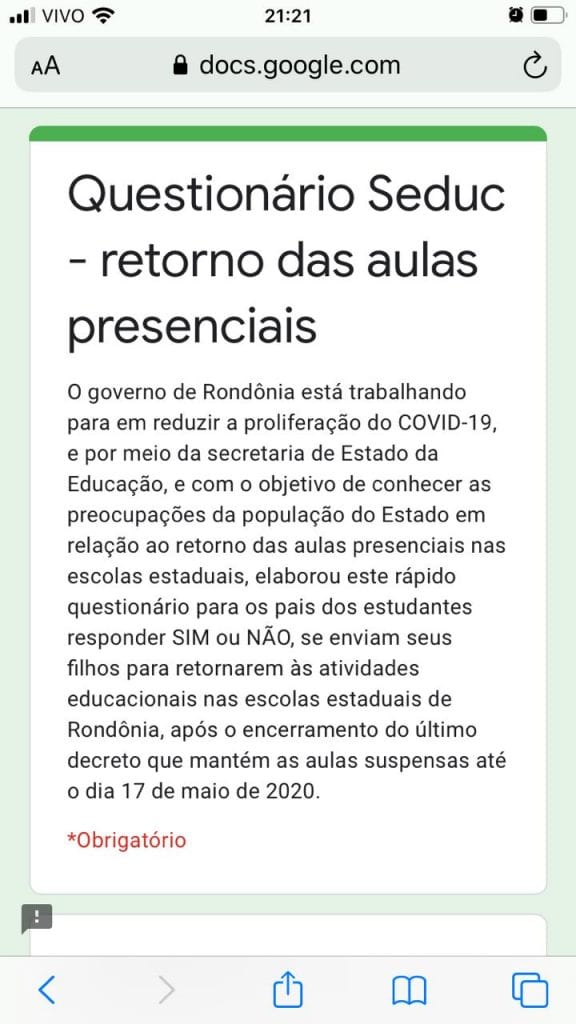 VIVO 21:21

AA docs.google.com

Questionário Seduc - retorno das aulas presenciais

O governo de Rondônia está trabalhando para em reduzir a proliferação do COVID-19, e por meio da secretaria de Estado da Educação, e com o objetivo de conhecer as preocupações da população do Estado em relação ao retorno das aulas presenciais nas escolas estaduais, elaborou este rápido questionário para os pais dos estudantes responder SIM ou NÃO, se enviam seus filhos para retornarem às atividades educacionais nas escolas estaduais de Rondônia, após o encerramento do último decreto que mantém as aulas suspensas até o dia 17 de maio de 2020.

*Obrigatório